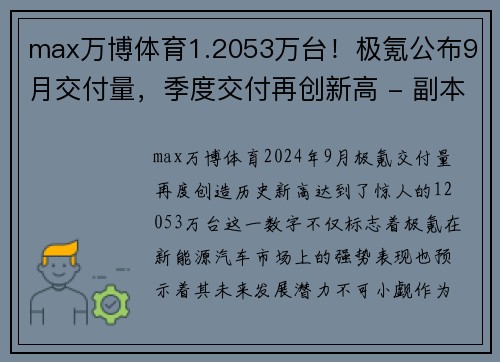 max万博体育1.2053万台！极氪公布9月交付量，季度交付再创新高 - 副本

max万博体育2024年9月极氪交付量再度创造历史新高达到了惊人的12053万台这一数字不仅标志着极氪在新能源汽车市场上的强势表现也预示着其未来发展潜力不可小觑作为